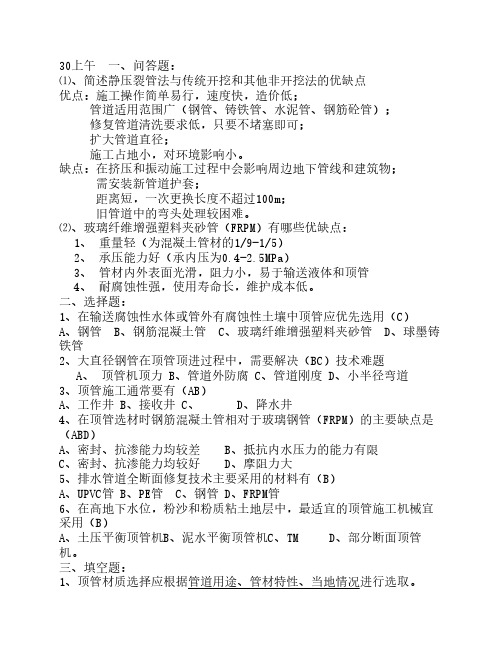 30上午　一、问答题：
⑴、简述静压裂管法与传统开挖和其他非开挖法的优缺点
优点：施工操作简单易行，速度快，造价低；
管道适用范围广（钢管、铸铁管、水泥管、钢筋砼管）；
修复管道清洗要求低，只要不堵塞即可；
扩大管道直径；
施工占地小，对环境影响小。
缺点：在挤压和振动施工过程中会影响周边地下管线和建筑物；
需安装新管道护套；
距离短，一次更换长度不超过100m；
旧管道中的弯头处理较困难。
⑵、玻璃纤维增强塑料夹砂管（FRPM）有哪些优缺点：
1、　重量轻（为混凝土管材的1/9-1/5）
2、　承压能力好（承内压为0.4-2.5MPa）
3、　管材内外表面光滑，阻力小，易于输送液体和顶管
4、　耐腐蚀性强，使用寿命长，维护成本低。
二、选择题：
1、在输送腐蚀性水体或管外有腐蚀性土壤中顶管应优先选用（C）
A、钢管　B、钢筋混凝土管　C、玻璃纤维增强塑料夹砂管　D、球墨铸铁管
2、大直径钢管在顶管顶进过程中，需要解决（BC）技术难题
A、　顶管机顶力 B、管道外防腐 C、管道刚度 D、小半径弯道
3、顶管施工通常要有（AB）
A、工作井 B、接收井 C、　　D、降水井
4、在顶管选材时钢筋混凝土管相对于玻璃钢管（FRPM）的主要缺点是（ABD）
A、密封、抗渗能力均较差　　B、抵抗内水压力的能力有限
C、密封、抗渗能力均较好　　D、摩阻力大
5、排水管道全断面修复技术主要采用的材料有（B）
A、UPVC管 B、PE管　C、钢管 D、FRPM管
6、在高地下水位，粉沙和粉质粘土地层中，最适宜的顶管施工机械宜采用（B）
A、土压平衡顶管机B、泥水平衡顶管机C、TM　　D、部分断面顶管机。
三、填空题：
1、顶管材质选择应根据管道用途、管材特性、当地情况进行选取。